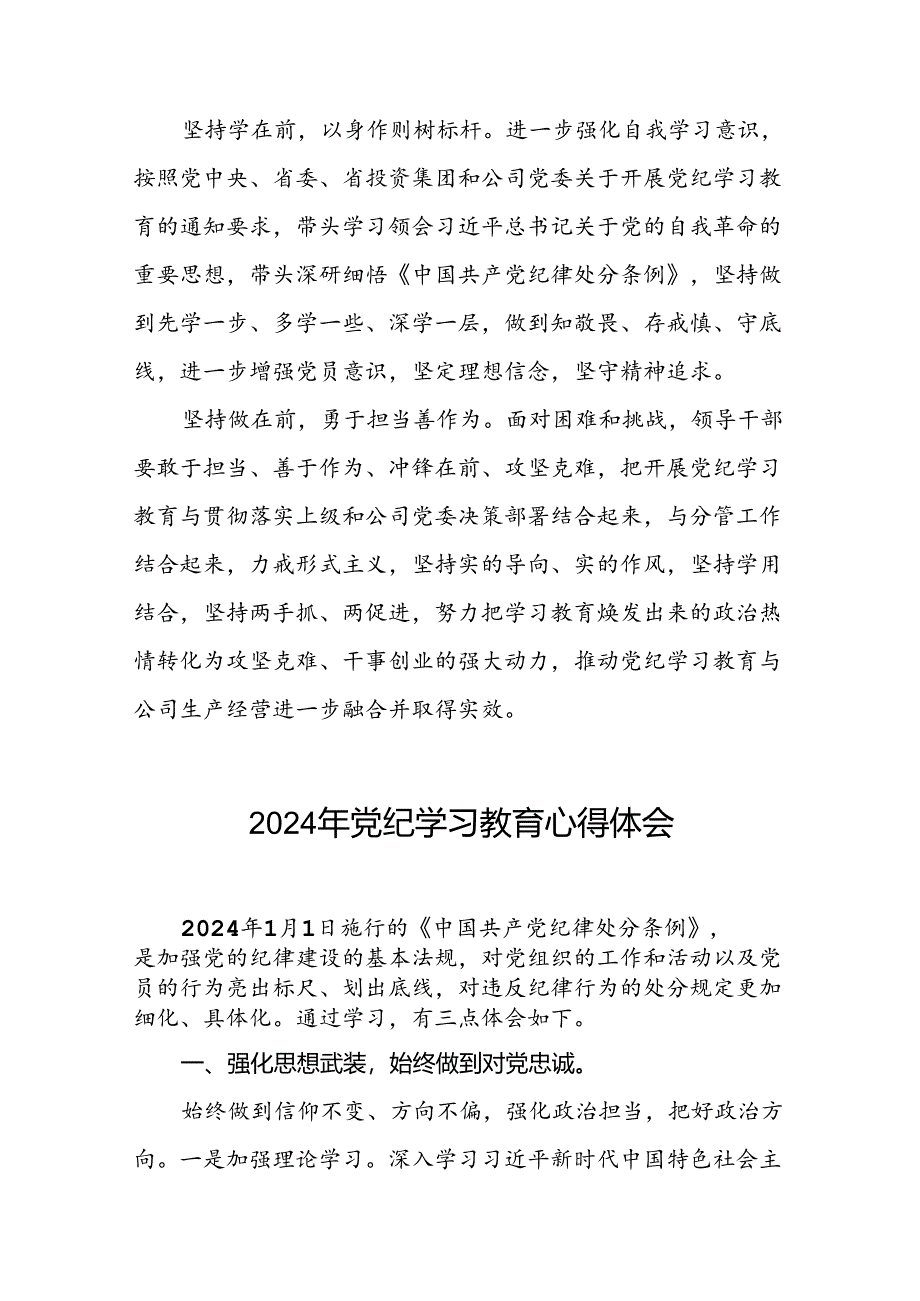 坚持学在前，以身作则树标杆。进一步强化自我学习意识，按照党中央、省委、省投资集团和公司党委关于开展党纪学习教育的通知要求，带头学习领会习近平总书记关于党的自我革命的重要思想，带头深研细悟《中国共产党纪律处分条例》，坚持做到先学一步、多学一些、深学一层，做到知敬畏、存戒慎、守底线，进一步增强党员意识，坚定理想信念，坚守精神追求。

坚持做在前，勇于担当善作为。面对困难和挑战，领导干部要敢于担当、善于作为、冲锋在前、攻坚克难，把开展党纪学习教育与贯彻落实上级和公司党委决策部署结合起来，与分管工作结合起来，力戒形式主义，坚持实的导向、实的作风，坚持学用结合，坚持两手抓、两促进，努力把学习教育焕发出来的政治热情转化为攻坚克难、干事创业的强大动力，推动党纪学习教育与公司生产经营进一步融合并取得实效。

2024年党纪学习教育心得体会

2024年1月1日施行的《中国共产党纪律处分条例》，是加强党的纪律建设的基本法规，对党组织的工作和活动以及党员的行为亮出标尺、划出底线，对违反纪律行为的处分规定更加细化、具体化。通过学习，有三点体会如下。

一、强化思想武装，始终做到对党忠诚。

始终做到信仰不变、方向不偏，强化政治担当，把好政治方向。一是加强理论学习。深入学习习近平新时代中国特色社会主